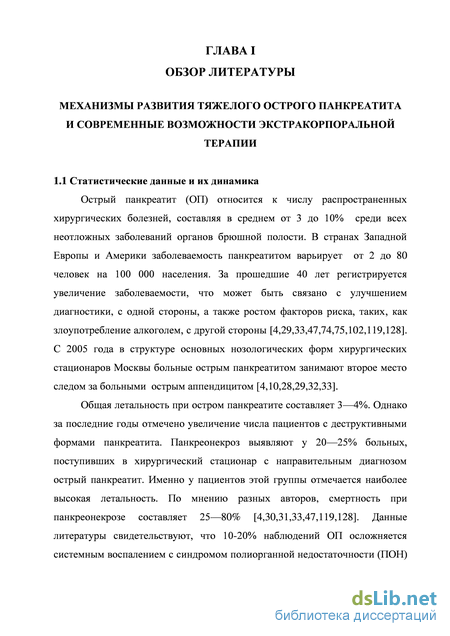 ГЛАВА I
ОБЗОР ЛИТЕРАТУРЫ

МЕХАНИЗМЫ РАЗВИТИЯ ТЯЖЕЛОГО ОСТРОГО ПАНКРЕАТИТА И СОВРЕМЕННЫЕ ВОЗМОЖНОСТИ ЭКСТРАКОРПОРАЛЬНОЙ ТЕРАПИИ

1.1 Статистические данные и их динамика

Острый панкреатит (ОП) относится к числу распространенных хирургических болезней, составляя в среднем от 3 до 10% среди всех неотложных заболеваний органов брюшной полости. В странах Западной Европы и Америки заболеваемость панкреатитом варьирует от 2 до 80 человек на 100 000 населения. За прошедшие 40 лет регистрируется увеличение заболеваемости, что может быть связано с улучшением диагностики, с одной стороны, а также ростом факторов риска, таких, как злоупотребление алкоголем, с другой стороны [4,29,33,47,74,75,102,119,128]. С 2005 года в структуре основных нозологических форм хирургических стационаров Москвы больные острым панкреатитом занимают второе место следом за больными острым аппендицитом [4,10,28,29,32,33].

Общая летальность при остром панкреатите составляет 3—4%. Однако за последние годы отмечено увеличение числа пациентов с деструктивными формами панкреатита. Панкреонекроз выявляют у 20—25% больных, поступивших в хирургический стационар с направительным диагнозом острый панкреатит. Именно у пациентов этой группы отмечается наиболее высокая летальность. По мнению разных авторов, смертность при панкреонекрозе составляет 25—80% [4,30,31,33,47,119,128]. Данные литературы свидетельствуют, что 10-20% наблюдений ОП осложняется системным воспалением с синдромом полиорганной недостаточности (ПОН)

dsLib.net
библиотека диссертаций